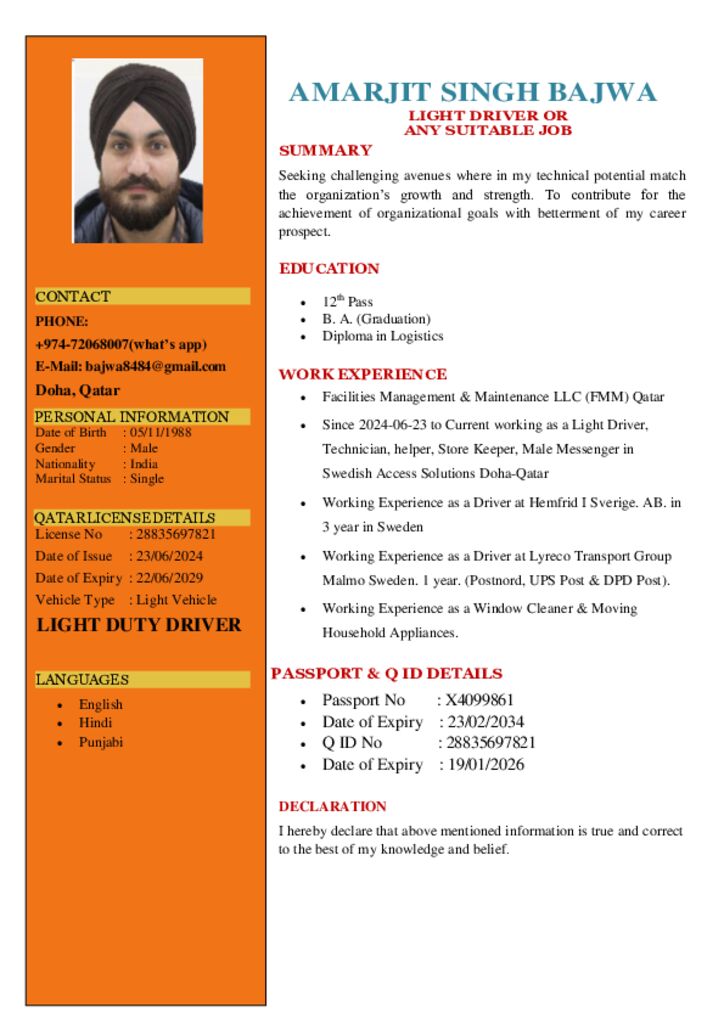 CONTACT

PHONE:

+974-72068007(what's app)

E-Mail: bajwa8484@gmail.com

Doha, Qatar

PERSONAL INFORMATION

Date of Birth : 05/11/1988
Gender : Male
Nationality : India
Marital Status : Single

QATARLICENSEDETAILS

License No : 28835697821
Date of Issue : 23/06/2024
Date of Expiry : 22/06/2029
Vehicle Type : Light Vehicle

LIGHT DUTY DRIVER

LANGUAGES

- English
- Hindi
- Punjabi

AMARJIT SINGH BAJWA

LIGHT DRIVER OR ANY SUITABLE JOB

SUMMARY

Seeking challenging avenues where in my technical potential match the organization's growth and strength. To contribute for the achievement of organizational goals with betterment of my career prospect.

EDUCATION

- $12^{th}$ Pass
- B. A. (Graduation)
- Diploma in Logistics

WORK EXPERIENCE

- Facilities Management & Maintenance LLC (FMM) Qatar
- Since 2024-06-23 to Current working as a Light Driver, Technician, helper, Store Keeper, Male Messenger in Swedish Access Solutions Doha-Qatar
- Working Experience as a Driver at Hemfrid I Sverige. AB. in 3 year in Sweden
- Working Experience as a Driver at Lyreco Transport Group Malmo Sweden. 1 year. (Postnord, UPS Post & DPD Post).
- Working Experience as a Window Cleaner & Moving Household Appliances.

PASSPORT & Q ID DETAILS

- Passport No : X4099861
- Date of Expiry : 23/02/2034
- Q ID No : 28835697821
- Date of Expiry : 19/01/2026

DECLARATION

I hereby declare that above mentioned information is true and correct to the best of my knowledge and belief.